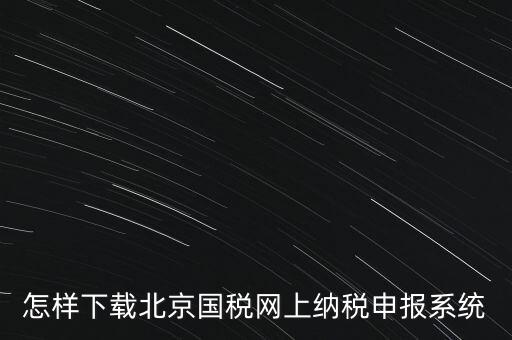 怎样下载北京国税网上纳税申报系统